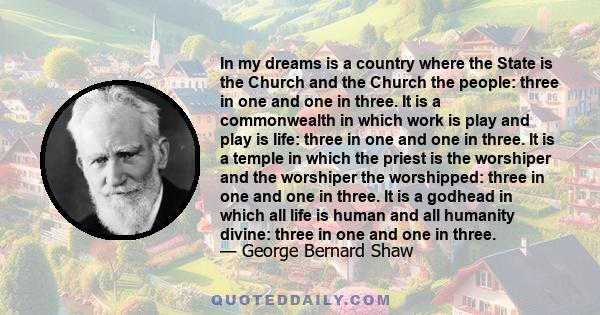 In my dreams is a country where the State is the Church and the Church the people: three in one and one in three. It is a commonwealth in which work is play and play is life: three in one and one in three. It is a temple in which the priest is the worshiper and the worshiper the worshipped: three in one and one in three. It is a godhead in which all life is human and all humanity divine: three in one and one in three.
— George Bernard Shaw

QUOTEDDAILY.COM